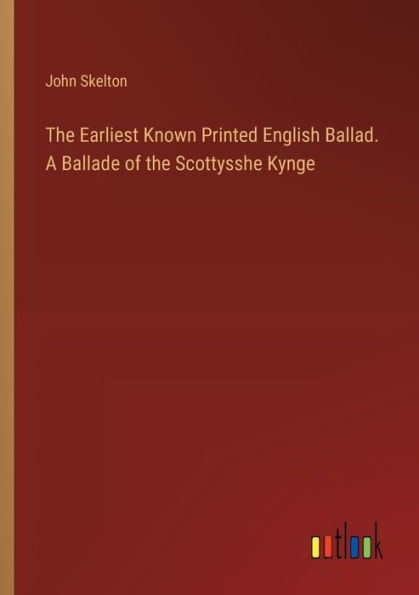 John Skelton

The Earliest Known Printed English Ballad. A Ballade of the Scottysshe Kynge

outlook